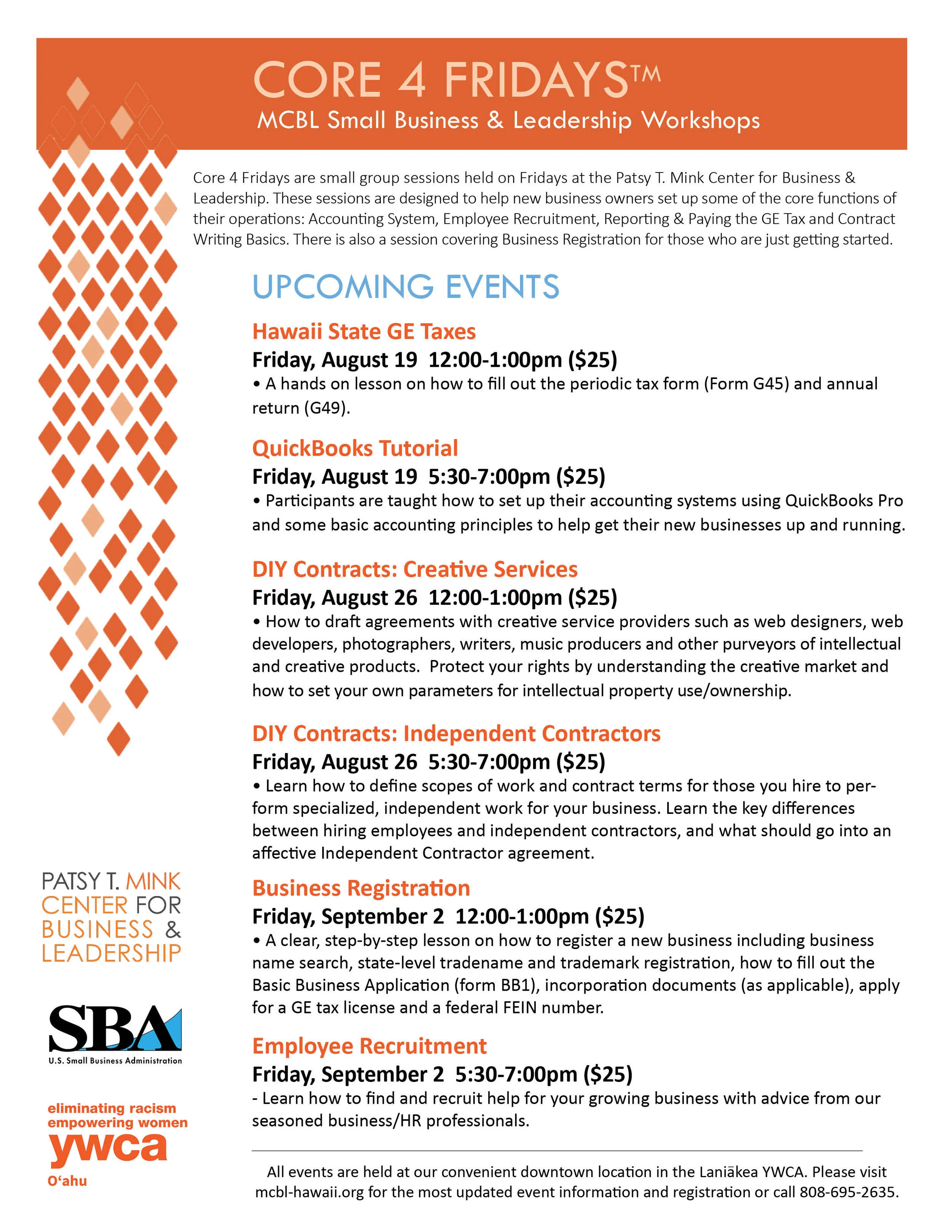 CORE 4 FRIDAYS™
MCBL Small Business & Leadership Workshops

Core 4 Fridays are small group sessions held on Fridays at the Patsy T. Mink Center for Business & Leadership. These sessions are designed to help new business owners set up some of the core functions of their operations: Accounting System, Employee Recruitment, Reporting & Paying the GE Tax and Contract Writing Basics. There is also a session covering Business Registration for those who are just getting started.

UPCOMING EVENTS

Hawaii State GE Taxes
Friday, August 19 12:00-1:00pm ($25)
• A hands on lesson on how to fill out the periodic tax form (Form G45) and annual return (G49).

QuickBooks Tutorial
Friday, August 19 5:30-7:00pm ($25)
• Participants are taught how to set up their accounting systems using QuickBooks Pro and some basic accounting principles to help get their new businesses up and running.

DIY Contracts: Creative Services
Friday, August 26 12:00-1:00pm ($25)
• How to draft agreements with creative service providers such as web designers, web developers, photographers, writers, music producers and other purveyors of intellectual and creative products. Protect your rights by understanding the creative market and how to set your own parameters for intellectual property use/ownership.

DIY Contracts: Independent Contractors
Friday, August 26 5:30-7:00pm ($25)
• Learn how to define scopes of work and contract terms for those you hire to perform specialized, independent work for your business. Learn the key differences between hiring employees and independent contractors, and what should go into an affective Independent Contractor agreement.

Business Registration
Friday, September 2 12:00-1:00pm ($25)
• A clear, step-by-step lesson on how to register a new business including business name search, state-level tradename and trademark registration, how to fill out the Basic Business Application (form BB1), incorporation documents (as applicable), apply for a GE tax license and a federal FEIN number.

Employee Recruitment
Friday, September 2 5:30-7:00pm ($25)
- Learn how to find and recruit help for your growing business with advice from our seasoned business/HR professionals.

All events are held at our convenient downtown location in the Laniākea YWCA. Please visit mcbl-hawaii.org for the most updated event information and registration or call 808-695-2635.

PATSY T. MINK CENTER FOR BUSINESS & LEADERSHIP

SBA
U.S. Small Business Administration

eliminating racism
empowering women
ywca
O'ahu